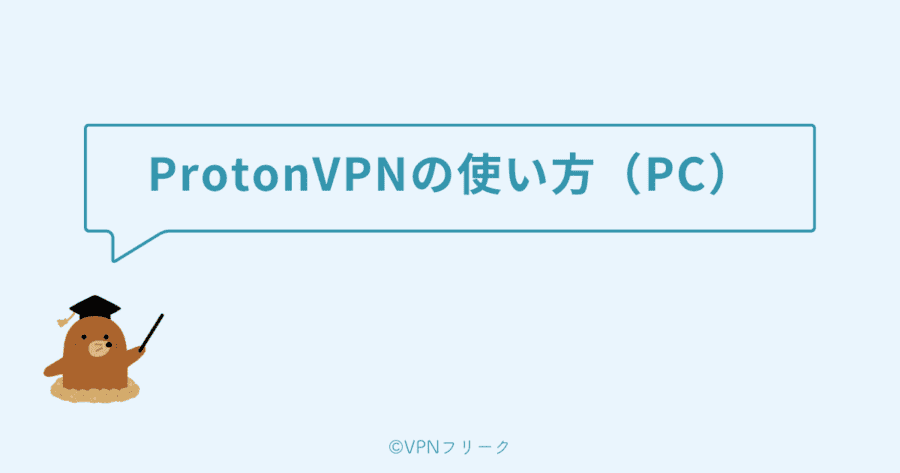 ProtonVPNの使い方（PC）

©VPNフリーク